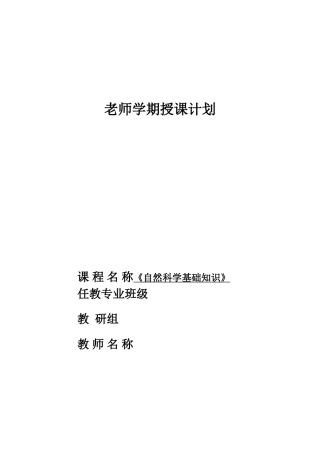 老师学期授课计划

课 程 名 称《自然科学基础知识》
任教专业班级

教 研组

教 师 名 称